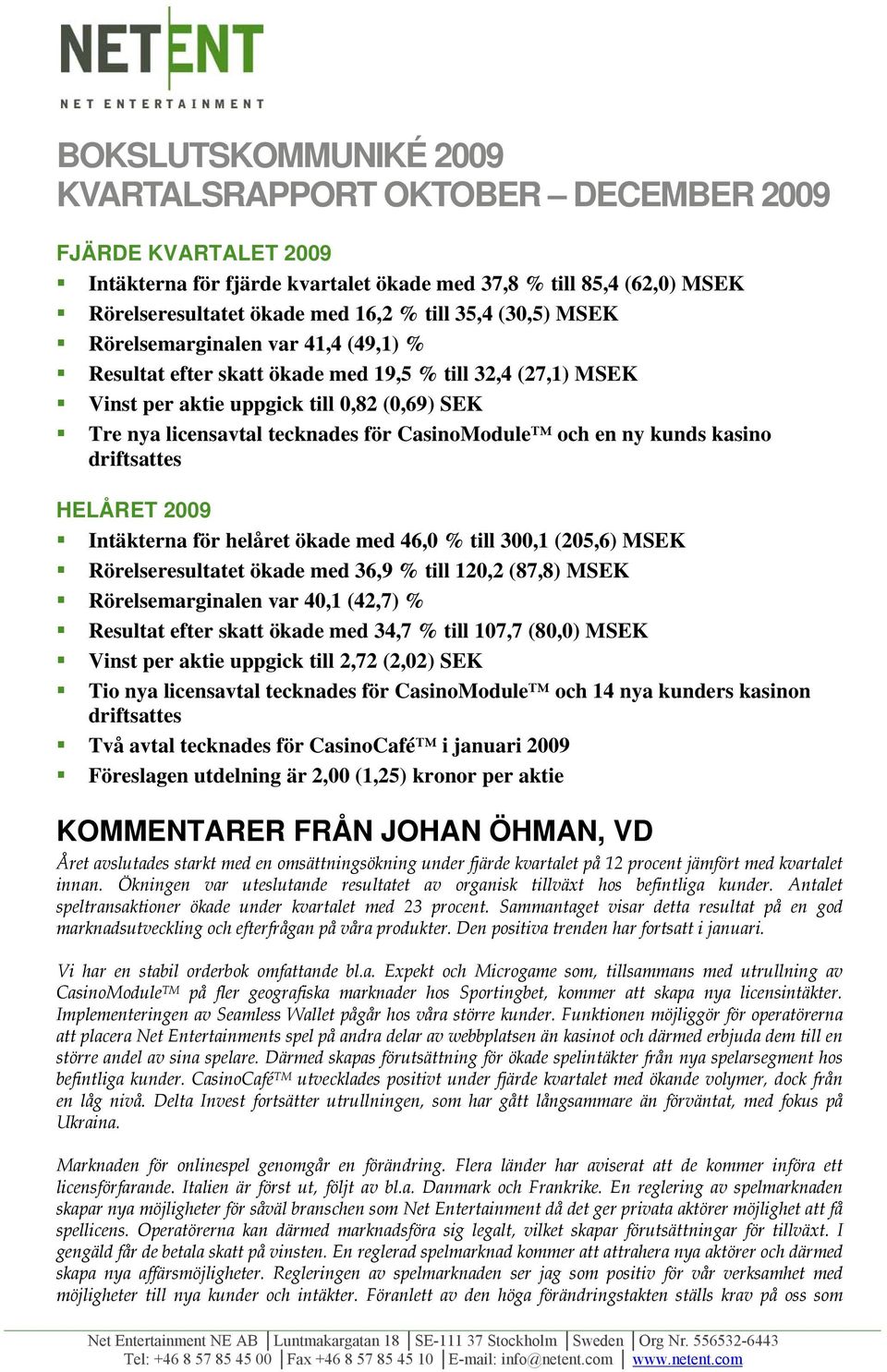 NETENT
NET ENTERTAINMENT

BOKSLUTSKOMMUNIKÉ 2009
KVARTALSRAPPORT OKTOBER – DECEMBER 2009

FJÄRDE KVARTALET 2009
Intäkterna för fjärde kvartalet ökade med 37,8 % till 85,4 (62,0) MSEK
Rörelseresultatet ökade med 16,2 % till 35,4 (30,5) MSEK
Rörelsemarginalen var 41,4 (49,1) %
Resultat efter skatt ökade med 19,5 % till 32,4 (27,1) MSEK
Vinst per aktie uppgick till 0,82 (0,69) SEK
Tre nya licensavtal tecknades för CasinoModule™ och en ny kunds kasino driftsattes

HELÅRET 2009
Intäkterna för helåret ökade med 46,0 % till 300,1 (205,6) MSEK
Rörelseresultatet ökade med 36,9 % till 120,2 (87,8) MSEK
Rörelsemarginalen var 40,1 (42,7) %
Resultat efter skatt ökade med 34,7 % till 107,7 (80,0) MSEK
Vinst per aktie uppgick till 2,72 (2,02) SEK
Tio nya licensavtal tecknades för CasinoModule™ och 14 nya kunders kasinon driftsattes
Två avtal tecknades för CasinoCafé™ i januari 2009
Föreslagen utdelning är 2,00 (1,25) kronor per aktie

KOMMENTARER FRÅN JOHAN ÖHMAN, VD
Året avslutades starkt med en omsättningsökning under fjärde kvartalet på 12 procent jämfört med kvartalet innan. Ökningen var uteslutande resultatet av organisk tillväxt hos befintliga kunder. Antalet speltransaktioner ökade under kvartalet med 23 procent. Sammantaget visar detta resultat på en god marknadsutveckling och efterfrågan på våra produkter. Den positiva trenden har fortsatt i januari.

Vi har en stabil orderbok omfattande bl.a. Expekt och Microgame som, tillsammans med utrullning av CasinoModule™ på fler geografiska marknader hos Sportingbet, kommer att skapa nya licensintäkter. Implementeringen av Seamless Wallet pågår hos våra större kunder. Funktionen möjliggör för operatörerna att placera Net Entertainments spel på andra delar av webbplatsen än kasinot och därmed erbjuda dem till en större andel av sina spelare. Därmed skapas förutsättning för ökade spelintäkter från nya spelarsegment hos befintliga kunder. CasinoCafé™ utvecklades positivt under fjärde kvartalet med ökande volymer, dock från en låg nivå. Delta Invest fortsätter utrullningen, som har gått långsammare än förväntat, med fokus på Ukraina.

Marknaden för onlinespel genomgår en förändring. Flera länder har aviserat att de kommer införa ett licensförfarande. Italien är först ut, följt av bl.a. Danmark och Frankrike. En reglering av spelmarknaden skapar nya möjligheter för såväl branschen som Net Entertainment då det ger privata aktörer möjlighet att få spellicens. Operatörerna kan därmed marknadsföra sig legalt, vilket skapar förutsättningar för tillväxt. I gengäld får de betala skatt på vinsten. En reglerad spelmarknad kommer att attrahera nya aktörer och därmed skapa nya affärsmöjligheter. Regleringen av spelmarknaden ser jag som positiv för vår verksamhet med möjligheter till nya kunder och intäkter. Föranlett av den höga förändringstakten ställs krav på oss som

Net Entertainment NE AB | Luntmakargatan 18 | SE-111 37 Stockholm | Sweden | Org Nr. 556532-6443
Tel: +46 8 57 85 45 00 | Fax +46 8 57 85 45 10 | E-mail: info@netent.com | www.netent.com